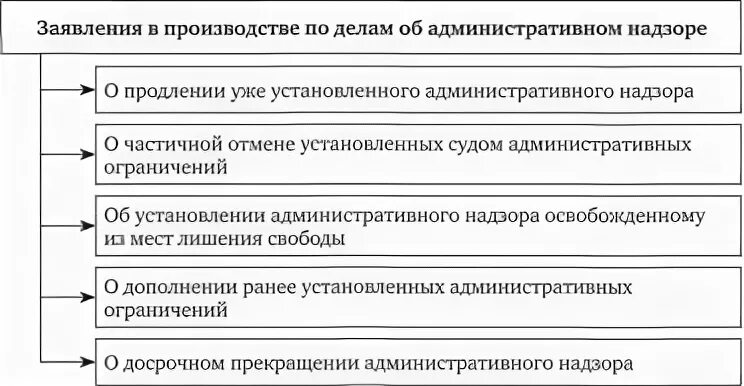 Заявления в производстве по делам об административном надзоре

О продлении уже установленного административного надзора

О частичной отмене установленных судом административных ограничений

Об установлении административного надзора освобожденному из мест лишения свободы

О дополнении ранее установленных административных ограничений

О досрочном прекращении административного надзора